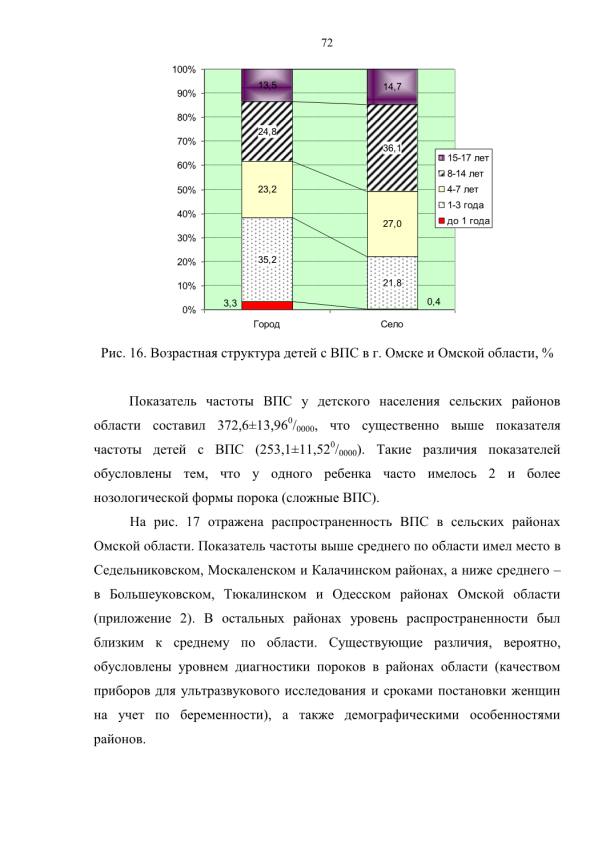 72

100%
90%
80%
70%
60%
50%
40%
30%
20%
10%
0%

13,5
24,8
23,2
35,2
3,3

14,7
36,1
27,0
21,8
0,4

Город
Село

15-17 лет
8-14 лет
4-7 лет
1-3 года
до 1 года

Рис. 16. Возрастная структура детей с ВПС в г. Омске и Омской области, %

Показатель частоты ВПС у детского населения сельских районов области составил 372,6±13,96$^0/_{0000}$, что существенно выше показателя частоты детей с ВПС (253,1±11,52$^0/_{0000}$). Такие различия показателей обусловлены тем, что у одного ребенка часто имелось 2 и более нозологической формы порока (сложные ВПС).

На рис. 17 отражена распространенность ВПС в сельских районах Омской области. Показатель частоты выше среднего по области имел место в Седельниковском, Москаленском и Калачинском районах, а ниже среднего – в Большеуковском, Тюкалинском и Одесском районах Омской области (приложение 2). В остальных районах уровень распространенности был близким к среднему по области. Существующие различия, вероятно, обусловлены уровнем диагностики пороков в районах области (качеством приборов для ультразвукового исследования и сроками постановки женщин на учет по беременности), а также демографическими особенностями районов.